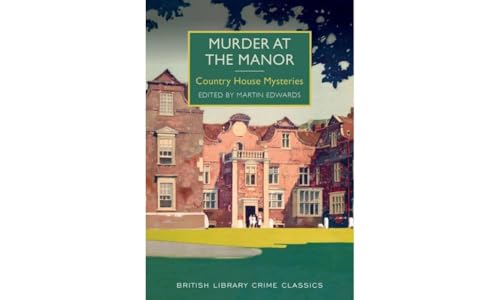 MURDER AT THE MANOR

Country House Mysteries

EDITED BY MARTIN EDWARDS

BRITISH LIBRARY CRIME CLASSICS